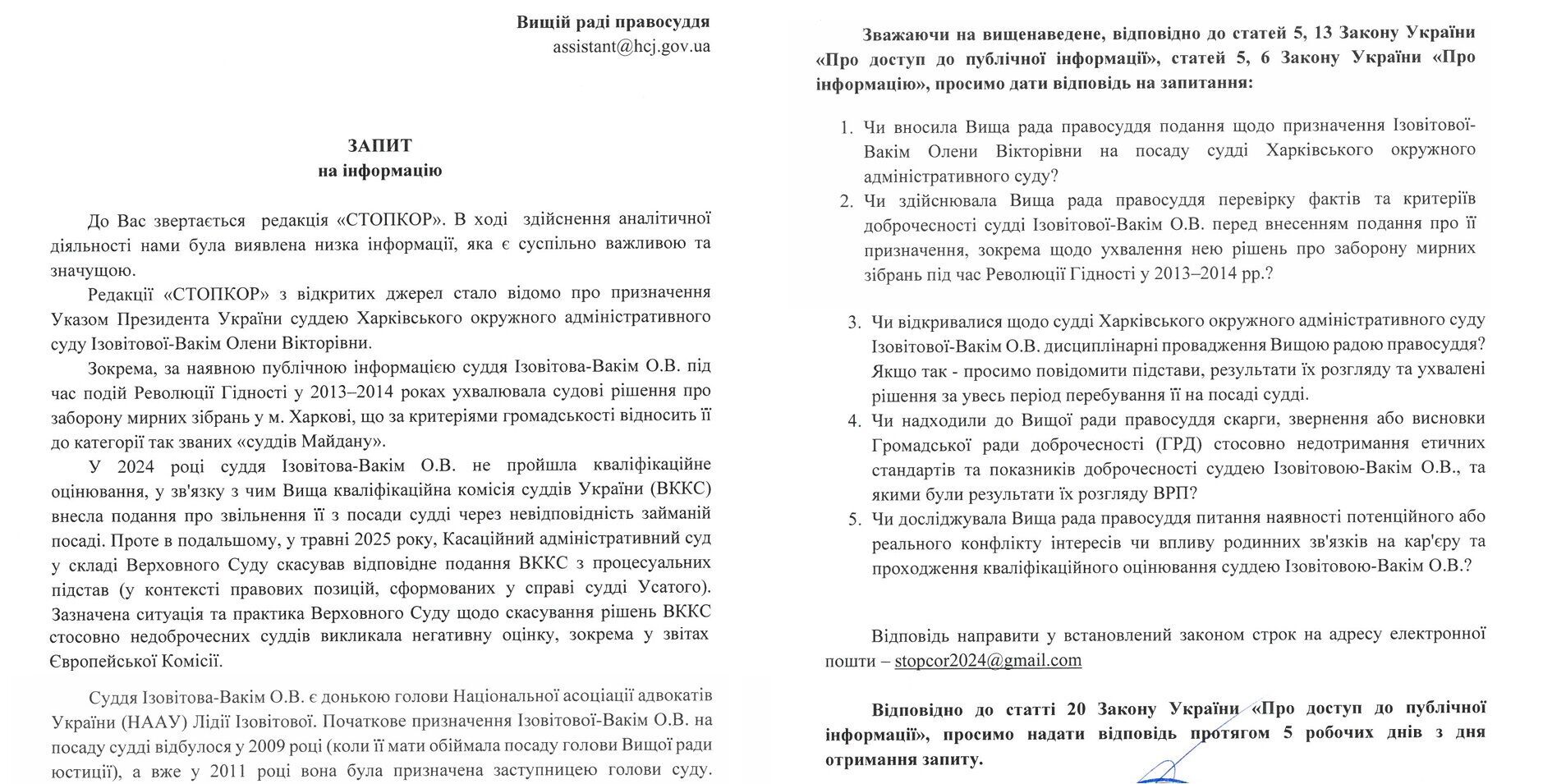 Вищій раді правосуддя
assistant@hcj.gov.ua

ЗАПИТ
на інформацію

До Вас звертається редакція «СТОПКОР». В ході здійснення аналітичної діяльності нами була виявлена низка інформації, яка є суспільно важливою та значущою.

Редакції «СТОПКОР» з відкритих джерел стало відомо про призначення Указом Президента України суддею Харківського окружного адміністративного суду Ізовітової-Вакім Олени Вікторівни.

Зокрема, за наявною публічною інформацією суддя Ізовітова-Вакім О.В. під час подій Революції Гідності у 2013–2014 роках ухвалювала судові рішення про заборону мирних зібрань у м. Харкові, що за критеріями громадськості відносить її до категорії так званих «суддів Майдану».

У 2024 році суддя Ізовітова-Вакім О.В. не пройшла кваліфікаційне оцінювання, у зв'язку з чим Вища кваліфікаційна комісія суддів України (ВККС) внесла подання про звільнення її з посади судді через невідповідність займаній посаді. Проте в подальшому, у травні 2025 року, Касаційний адміністративний суд у складі Верховного Суду скасував відповідне подання ВККС з процесуальних підстав (у контексті правових позицій, сформованих у справі судді Усатого). Зазначена ситуація та практика Верховного Суду щодо скасування рішень ВККС стосовно недоброчесних суддів викликала негативну оцінку, зокрема у звітах Європейської Комісії.

Суддя Ізовітова-Вакім О.В. є донькою голови Національної асоціації адвокатів України (НААУ) Лідії Ізовітової. Початкове призначення Ізовітової-Вакім О.В. на посаду судді відбулося у 2009 році (коли її мати обіймала посаду голови Вищої ради юстиції), а вже у 2011 році вона була призначена заступницею голови суду.

Зважаючи на вищенаведене, відповідно до статей 5, 13 Закону України «Про доступ до публічної інформації», статей 5, 6 Закону України «Про інформацію», просимо дати відповідь на запитання:

1. Чи вносила Вища рада правосуддя подання щодо призначення Ізовітової-Вакім Олени Вікторівни на посаду судді Харківського окружного адміністративного суду?
2. Чи здійснювала Вища рада правосуддя перевірку фактів та критеріїв доброчесності судді Ізовітової-Вакім О.В. перед внесенням подання про її призначення, зокрема щодо ухвалення нею рішень про заборону мирних зібрань під час Революції Гідності у 2013–2014 рр.?

3. Чи відкривалися щодо судді Харківського окружного адміністративного суду Ізовітової-Вакім О.В. дисциплінарні провадження Вищою радою правосуддя? Якщо так - просимо повідомити підстави, результати їх розгляду та ухвалені рішення за увесь період перебування її на посаді судді.
4. Чи надходили до Вищої ради правосуддя скарги, звернення або висновки Громадської ради доброчесності (ГРД) стосовно недотримання етичних стандартів та показників доброчесності суддею Ізовітовою-Вакім О.В., та якими були результати їх розгляду ВРП?
5. Чи досліджувала Вища рада правосуддя питання наявності потенційного або реального конфлікту інтересів чи впливу родинних зв'язків на кар'єру та проходження кваліфікаційного оцінювання суддею Ізовітовою-Вакім О.В.?

Відповідь направити у встановлений законом строк на адресу електронної пошти – stopcor2024@gmail.com

Відповідно до статті 20 Закону України «Про доступ до публічної інформації», просимо надати відповідь протягом 5 робочих днів з дня отримання запиту.